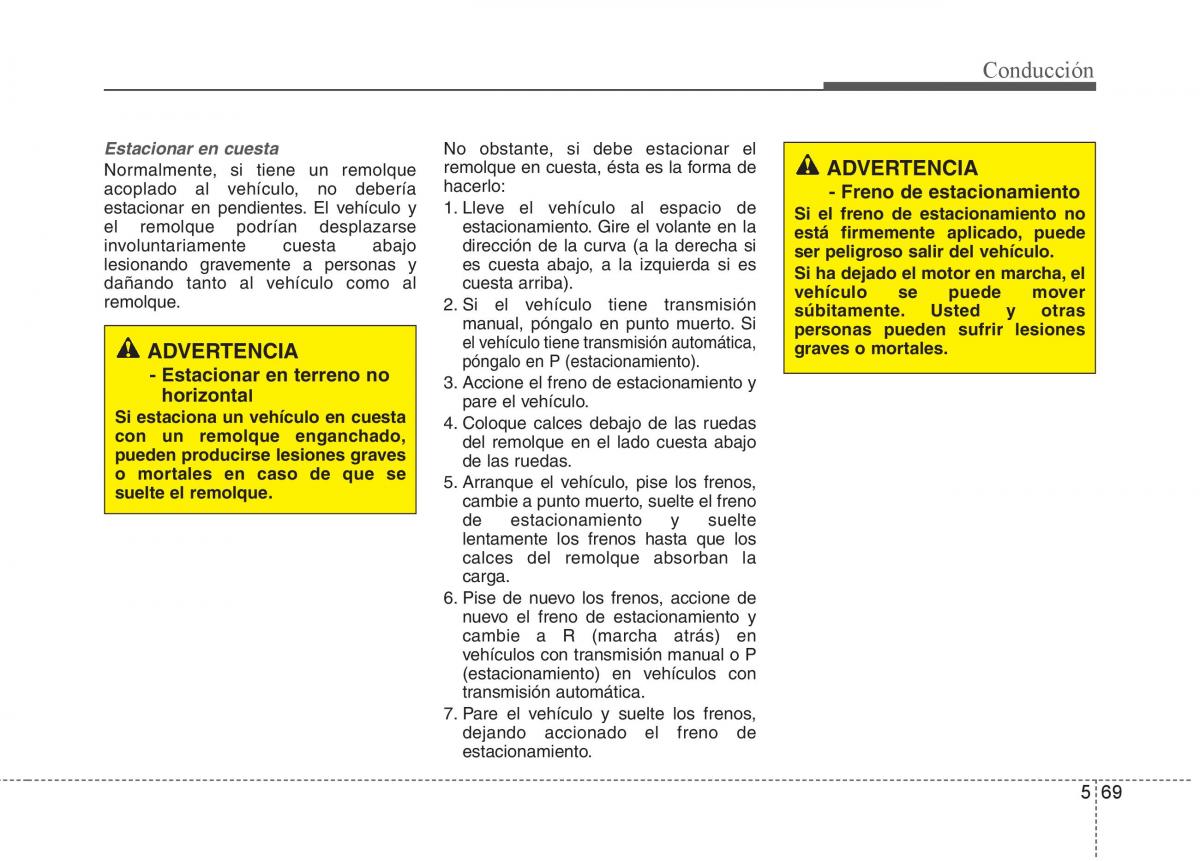 Conducción

Estacionar en cuesta

Normalmente, si tiene un remolque acoplado al vehículo, no debería estacionar en pendientes. El vehículo y el remolque podrían desplazarse involuntariamente cuesta abajo lesionando gravemente a personas y dañando tanto al vehículo como al remolque.

ADVERTENCIA
- Estacionar en terreno no horizontal

Si estaciona un vehículo en cuesta con un remolque enganchado, pueden producirse lesiones graves o mortales en caso de que se suelte el remolque.

No obstante, si debe estacionar el remolque en cuesta, ésta es la forma de hacerlo:

1. Lleve el vehículo al espacio de estacionamiento. Gire el volante en la dirección de la curva (a la derecha si es cuesta abajo, a la izquierda si es cuesta arriba).
2. Si el vehículo tiene transmisión manual, póngalo en punto muerto. Si el vehículo tiene transmisión automática, póngalo en P (estacionamiento).
3. Accione el freno de estacionamiento y pare el vehículo.
4. Coloque calces debajo de las ruedas del remolque en el lado cuesta abajo de las ruedas.
5. Arranque el vehículo, pise los frenos, cambie a punto muerto, suelte el freno de estacionamiento y suelte lentamente los frenos hasta que los calces del remolque absorban la carga.
6. Pise de nuevo los frenos, accione de nuevo el freno de estacionamiento y cambie a R (marcha atrás) en vehículos con transmisión manual o P (estacionamiento) en vehículos con transmisión automática.
7. Pare el vehículo y suelte los frenos, dejando accionado el freno de estacionamiento.

ADVERTENCIA
- Freno de estacionamiento

Si el freno de estacionamiento no está firmemente aplicado, puede ser peligroso salir del vehículo.

Si ha dejado el motor en marcha, el vehículo se puede mover súbitamente. Usted y otras personas pueden sufrir lesiones graves o mortales.

5 69